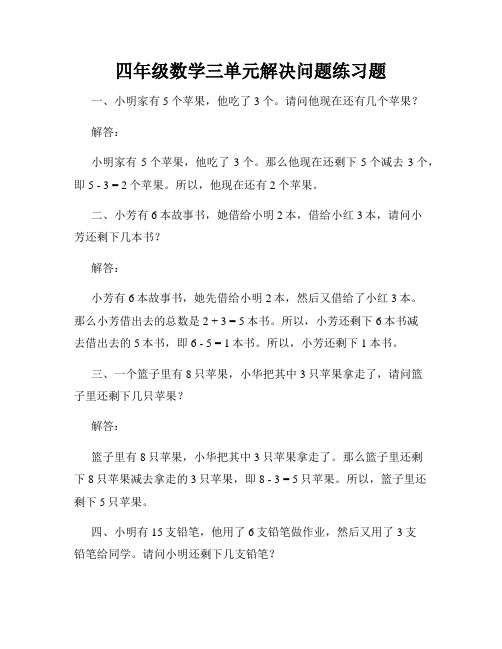 四年级数学三单元解决问题练习题

一、小明家有 5 个苹果，他吃了 3 个。请问他现在还有几个苹果？

解答：

小明家有 5 个苹果，他吃了 3 个。那么他现在还剩下 5 个减去 3 个，即 $5 - 3 = 2$ 个苹果。所以，他现在还有 2 个苹果。

二、小芳有 6 本故事书，她借给小明 2 本，借给小红 3 本，请问小芳还剩下几本书？

解答：

小芳有 6 本故事书，她先借给小明 2 本，然后又借给了小红 3 本。那么小芳借出去的总数是 $2 + 3 = 5$ 本书。所以，小芳还剩下 6 本书减去借出去的 5 本书，即 $6 - 5 = 1$ 本书。所以，小芳还剩下 1 本书。

三、一个篮子里有 8 只苹果，小华把其中 3 只苹果拿走了，请问篮子里还剩下几只苹果？

解答：

篮子里有 8 只苹果，小华把其中 3 只苹果拿走了。那么篮子里还剩下 8 只苹果减去拿走的 3 只苹果，即 $8 - 3 = 5$ 只苹果。所以，篮子里还剩下 5 只苹果。

四、小明有 15 支铅笔，他用了 6 支铅笔做作业，然后又用了 3 支铅笔给同学。请问小明还剩下几支铅笔？